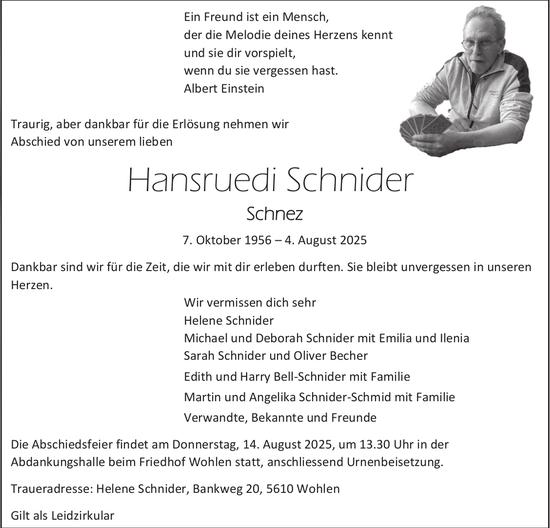 Ein Freund ist ein Mensch,
der die Melodie deines Herzens kennt
und sie dir vorspielt,
wenn du sie vergessen hast.
Albert Einstein

Traurig, aber dankbar für die Erlösung nehmen wir Abschied von unserem lieben

Hansruedi Schnider

Schnez

7. Oktober 1956 – 4. August 2025

Dankbar sind wir für die Zeit, die wir mit dir erleben durften. Sie bleibt unvergessen in unseren Herzen.

Wir vermissen dich sehr
Helene Schnider
Michael und Deborah Schnider mit Emilia und Ilenia
Sarah Schnider und Oliver Becher
Edith und Harry Bell-Schnider mit Familie
Martin und Angelika Schnider-Schmid mit Familie
Verwandte, Bekannte und Freunde

Die Abschiedsfeier findet am Donnerstag, 14. August 2025, um 13.30 Uhr in der Abdankungshalle beim Friedhof Wohlen statt, anschliessend Urnenbeisetzung.

Traueradresse: Helene Schnider, Bankweg 20, 5610 Wohlen

Gilt als Leidzirkular